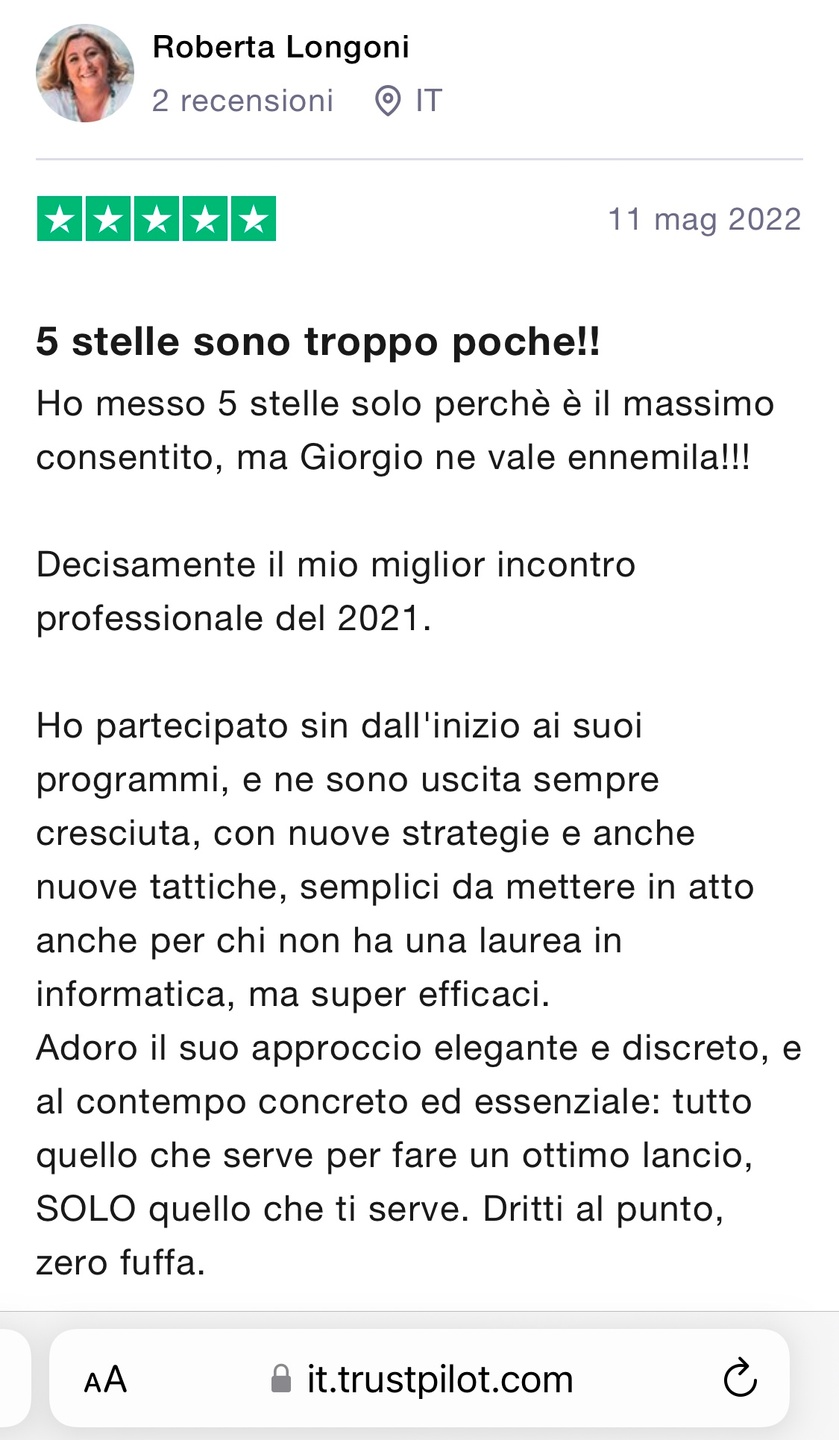 Roberta Longoni
2 recensioni IT

11 mag 2022

5 stelle sono troppo poche!!
Ho messo 5 stelle solo perchè è il massimo consentito, ma Giorgio ne vale ennemila!!!

Decisamente il mio miglior incontro professionale del 2021.

Ho partecipato sin dall'inizio ai suoi programmi, e ne sono uscita sempre cresciuta, con nuove strategie e anche nuove tattiche, semplici da mettere in atto anche per chi non ha una laurea in informatica, ma super efficaci.
Adoro il suo approccio elegante e discreto, e al contempo concreto ed essenziale: tutto quello che serve per fare un ottimo lancio, SOLO quello che ti serve. Dritti al punto, zero fuffa.

AA it.trustpilot.com